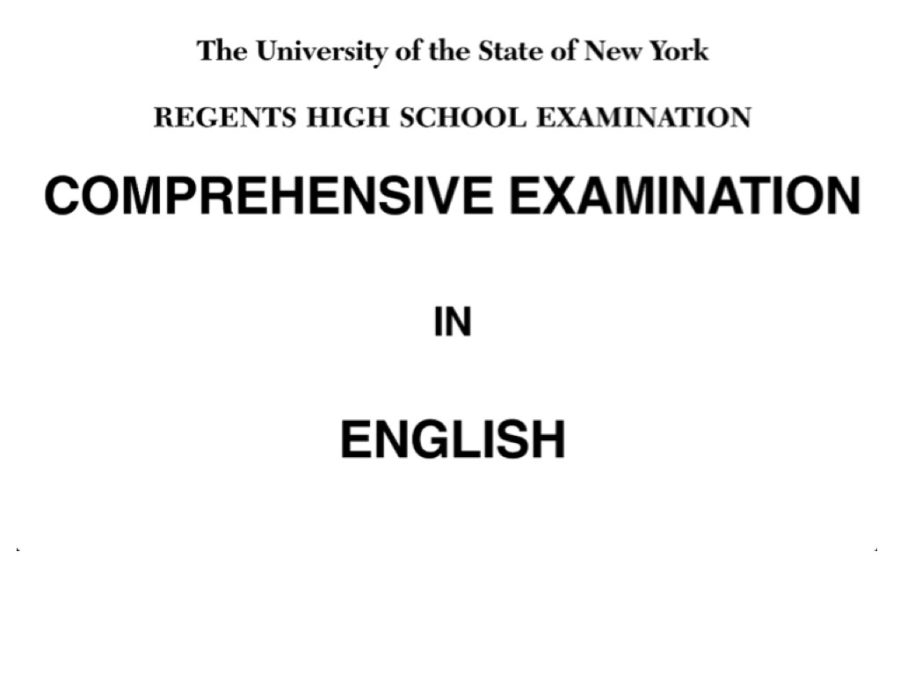 The University of the State of New York

REGENTS HIGH SCHOOL EXAMINATION

COMPREHENSIVE EXAMINATION

IN

ENGLISH